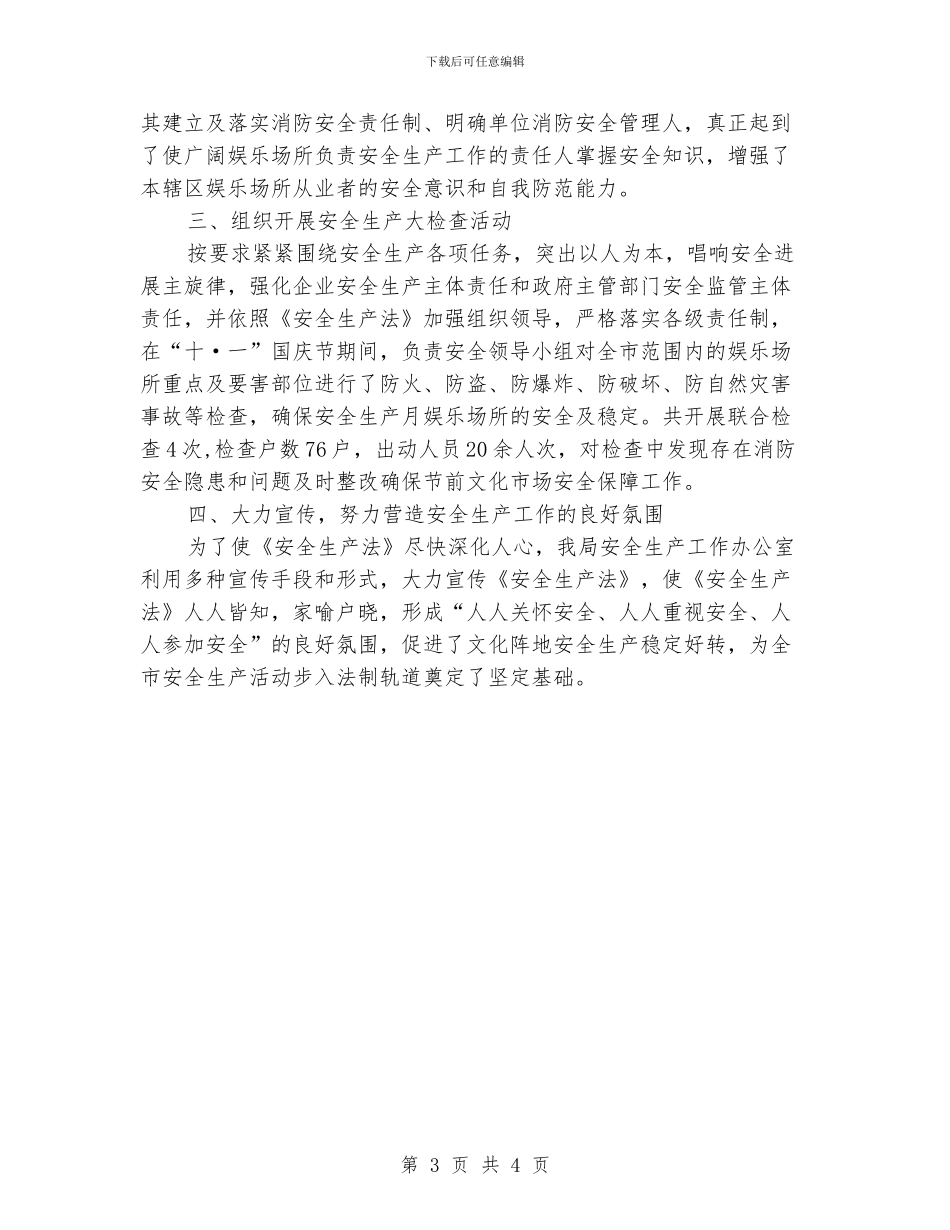 下载后可任意编辑

其建立及落实消防安全责任制、明确单位消防安全管理人，真正起到了使广阔娱乐场所负责安全生产工作的责任人掌握安全知识，增强了本辖区娱乐场所从业者的安全意识和自我防范能力。

三、组织开展安全生产大检查活动

按要求紧紧围绕安全生产各项任务，突出以人为本，唱响安全进展主旋律，强化企业安全生产主体责任和政府主管部门安全监管主体责任，并依照《安全生产法》加强组织领导，严格落实各级责任制，在“十·一”国庆节期间，负责安全领导小组对全市范围内的娱乐场所重点及要害部位进行了防火、防盗、防爆炸、防破坏、防自然灾害事故等检查，确保安全生产月娱乐场所的安全及稳定。共开展联合检查4次,检查户数76户，出动人员20余人次，对检查中发现存在消防安全隐患和问题及时整改确保节前文化市场安全保障工作。

四、大力宣传，努力营造安全生产工作的良好氛围

为了使《安全生产法》尽快深化人心，我局安全生产工作办公室利用多种宣传手段和形式，大力宣传《安全生产法》，使《安全生产法》人人皆知，家喻户晓，形成“人人关怀安全、人人重视安全、人人参加安全”的良好氛围，促进了文化阵地安全生产稳定好转，为全市安全生产活动步入法制轨道奠定了坚定基础。

第 3 页 共 4 页